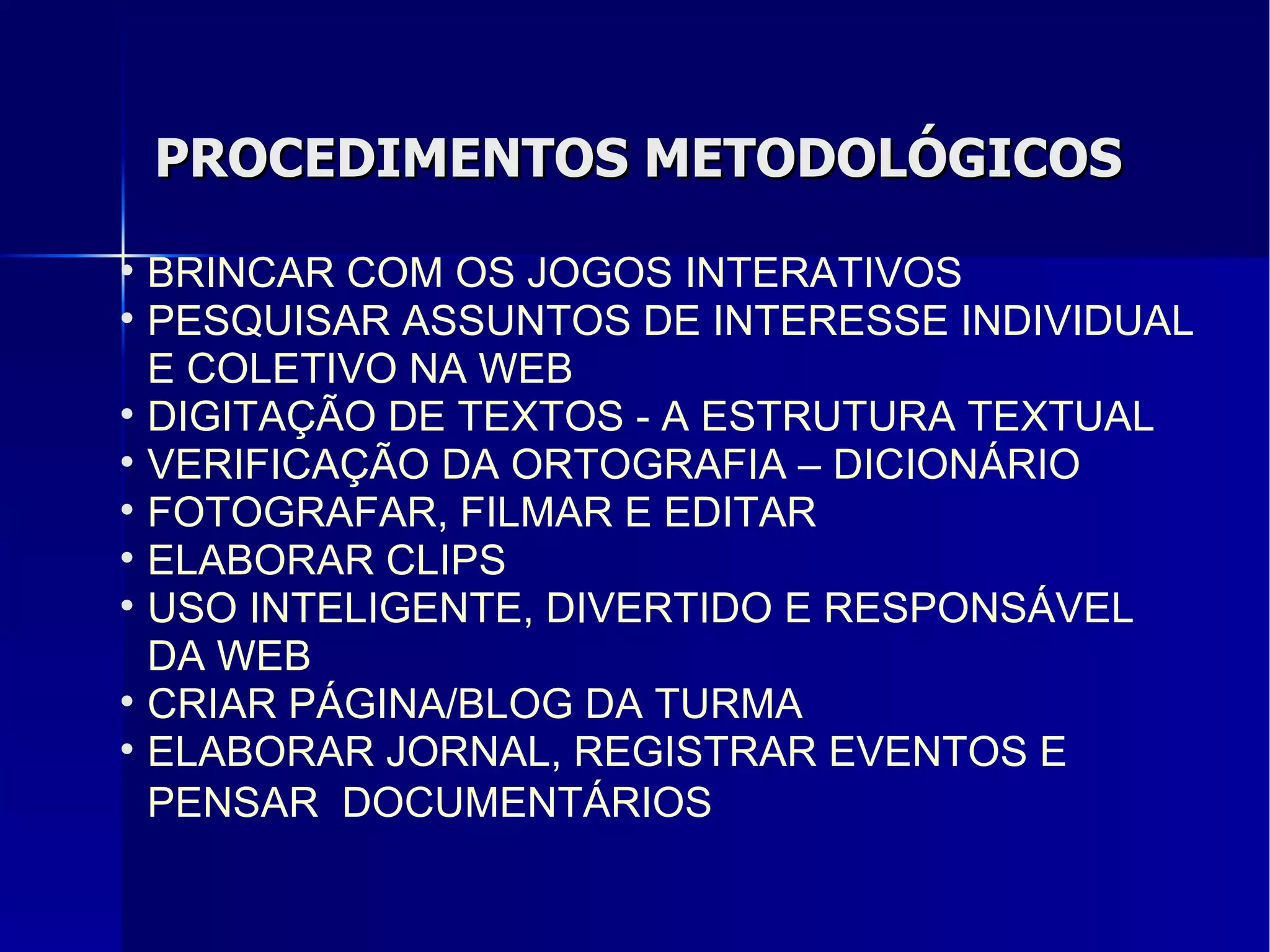 PROCEDIMENTOS METODOLÓGICOS

• BRINCAR COM OS JOGOS INTERATIVOS
• PESQUISAR ASSUNTOS DE INTERESSE INDIVIDUAL E COLETIVO NA WEB
• DIGITAÇÃO DE TEXTOS - A ESTRUTURA TEXTUAL
• VERIFICAÇÃO DA ORTOGRAFIA – DICIONÁRIO
• FOTOGRAFAR, FILMAR E EDITAR
• ELABORAR CLIPS
• USO INTELIGENTE, DIVERTIDO E RESPONSÁVEL DA WEB
• CRIAR PÁGINA/BLOG DA TURMA
• ELABORAR JORNAL, REGISTRAR EVENTOS E PENSAR DOCUMENTÁRIOS